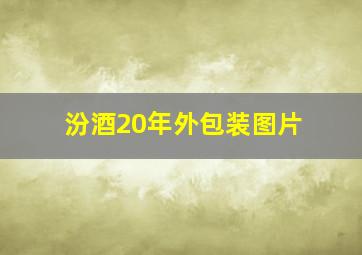 汾酒20年外包装图片